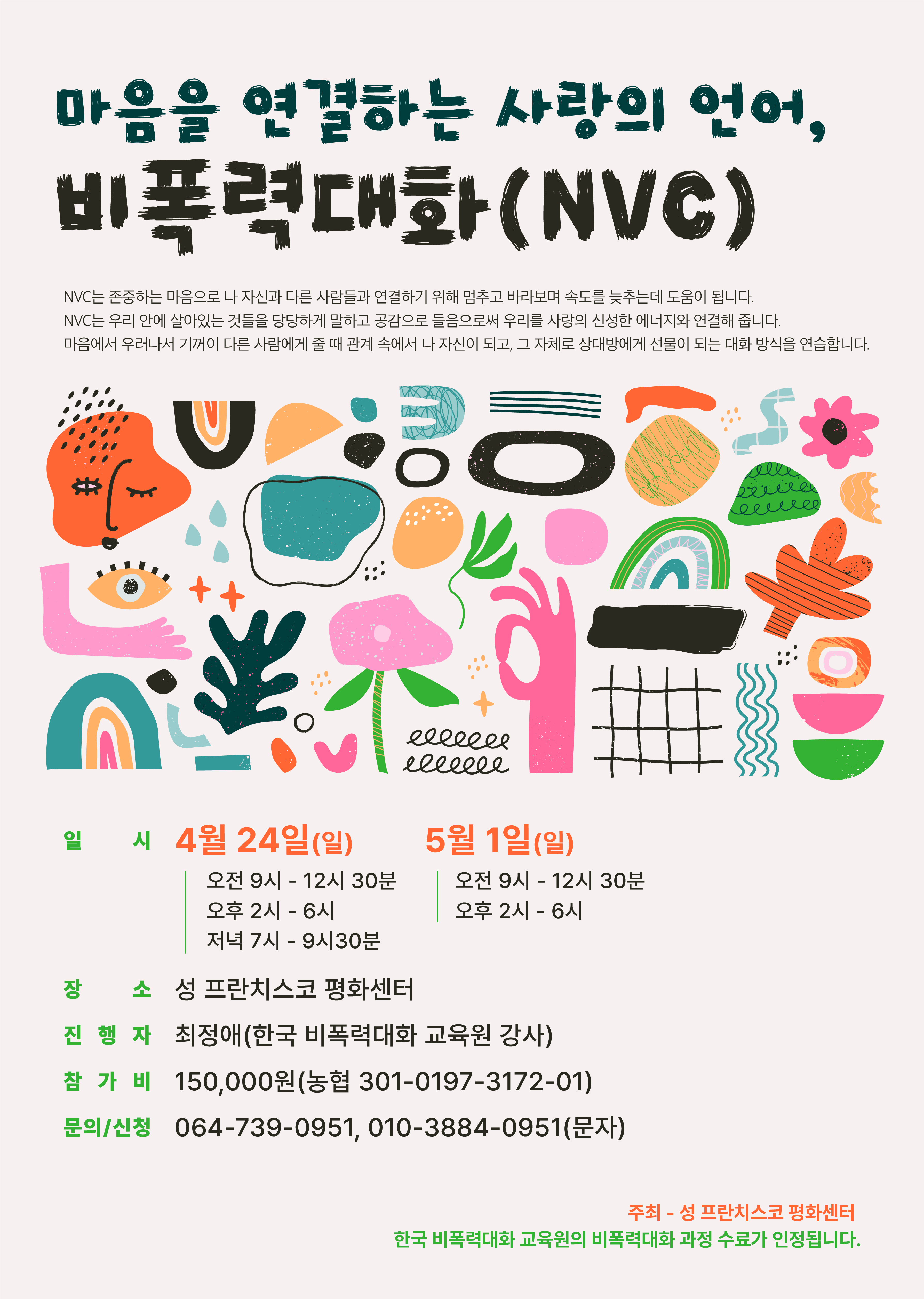 마음을 연결하는 사랑의 언어,
비폭력대화(NVC)

NVC는 존중하는 마음으로 나 자신과 다른 사람들과 연결하기 위해 멈추고 바라보며 속도를 늦추는데 도움이 됩니다.
NVC는 우리 안에 살아있는 것들을 당당하게 말하고 공감으로 들음으로써 우리를 사랑의 신성한 에너지와 연결해 줍니다.
마음에서 우러나서 기꺼이 다른 사람에게 줄 때 관계 속에서 나 자신이 되고, 그 자체로 상대방에게 선물이 되는 대화 방식을 연습합니다.

일 시 4월 24일(일)
오전 9시 - 12시 30분
오후 2시 - 6시
저녁 7시 - 9시30분

5월 1일(일)
오전 9시 - 12시 30분
오후 2시 - 6시

장 소 성 프란치스코 평화센터
진 행 자 최정애(한국 비폭력대화 교육원 강사)
참 가 비 150,000원(농협 301-0197-3172-01)
문의/신청 064-739-0951, 010-3884-0951(문자)

주최 - 성 프란치스코 평화센터
한국 비폭력대화 교육원의 비폭력대화 과정 수료가 인정됩니다.